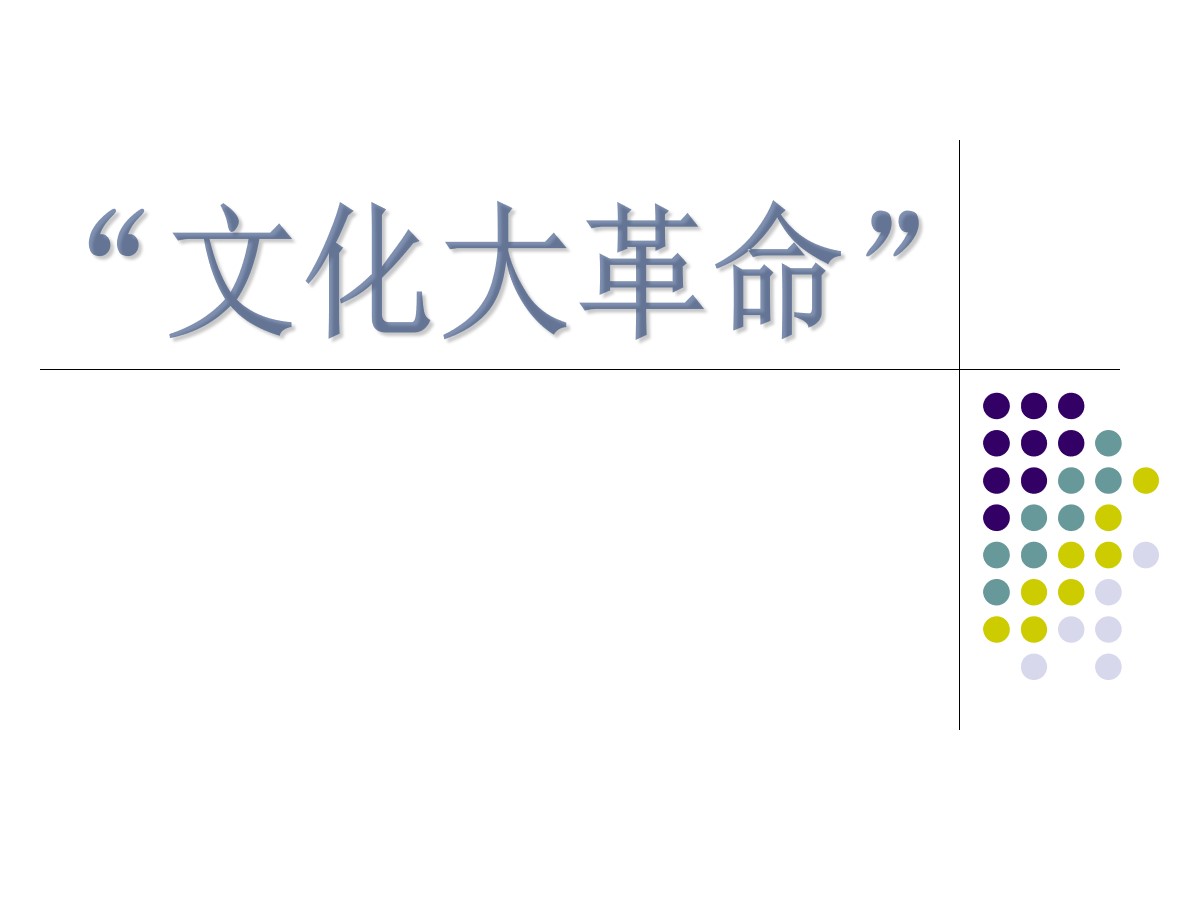 “文化大革命”